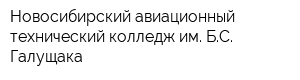 Новосибирский авиационный технический колледж им. Б.С. Галущака